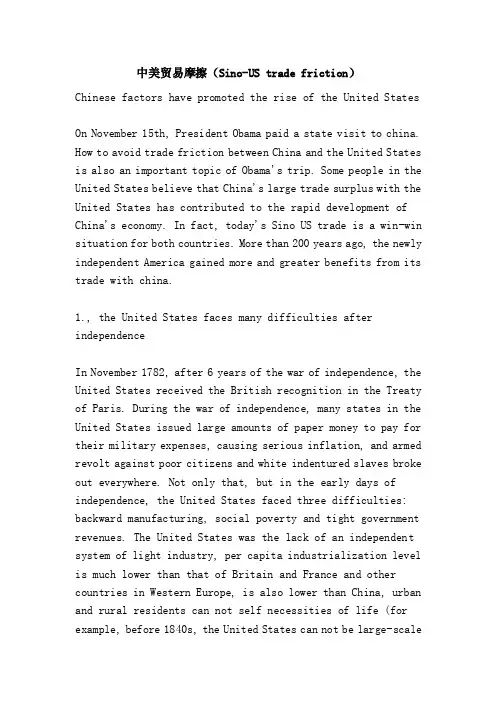 中美贸易摩擦（Sino-US trade friction）

Chinese factors have promoted the rise of the United States

On November 15th, President Obama paid a state visit to china. How to avoid trade friction between China and the United States is also an important topic of Obama's trip. Some people in the United States believe that China's large trade surplus with the United States has contributed to the rapid development of China's economy. In fact, today's Sino US trade is a win-win situation for both countries. More than 200 years ago, the newly independent America gained more and greater benefits from its trade with china.

1., the United States faces many difficulties after independence

In November 1782, after 6 years of the war of independence, the United States received the British recognition in the Treaty of Paris. During the war of independence, many states in the United States issued large amounts of paper money to pay for their military expenses, causing serious inflation, and armed revolt against poor citizens and white indentured slaves broke out everywhere. Not only that, but in the early days of independence, the United States faced three difficulties: backward manufacturing, social poverty and tight government revenues. The United States was the lack of an independent system of light industry, per capita industrialization level is much lower than that of Britain and France and other countries in Western Europe, is also lower than China, urban and rural residents can not self necessities of life (for example, before 1840s, the United States can not be large-scale